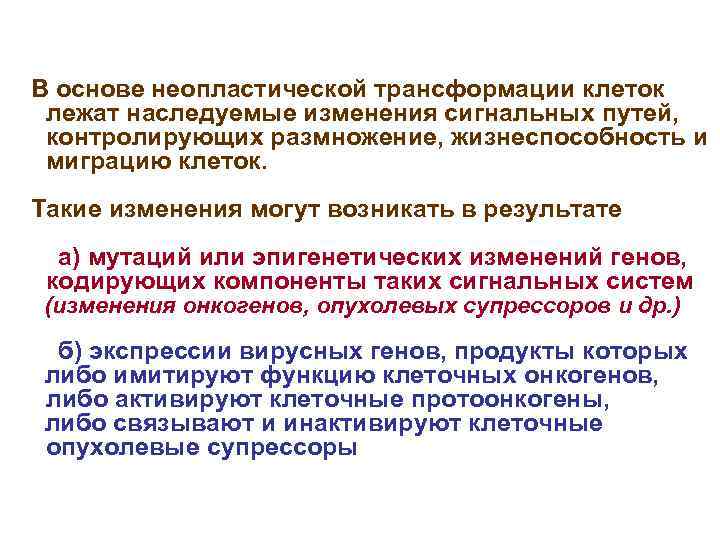 В основе неопластической трансформации клеток лежат наследуемые изменения сигнальных путей, контролирующих размножение, жизнеспособность и миграцию клеток.

Такие изменения могут возникать в результате

а) мутаций или эпигенетических изменений генов, кодирующих компоненты таких сигнальных систем (изменения онкогенов, опухолевых супрессоров и др.)

б) экспрессии вирусных генов, продукты которых либо имитируют функцию клеточных онкогенов, либо активируют клеточные протоонкогены, либо связывают и инактивируют клеточные опухолевые супрессоры